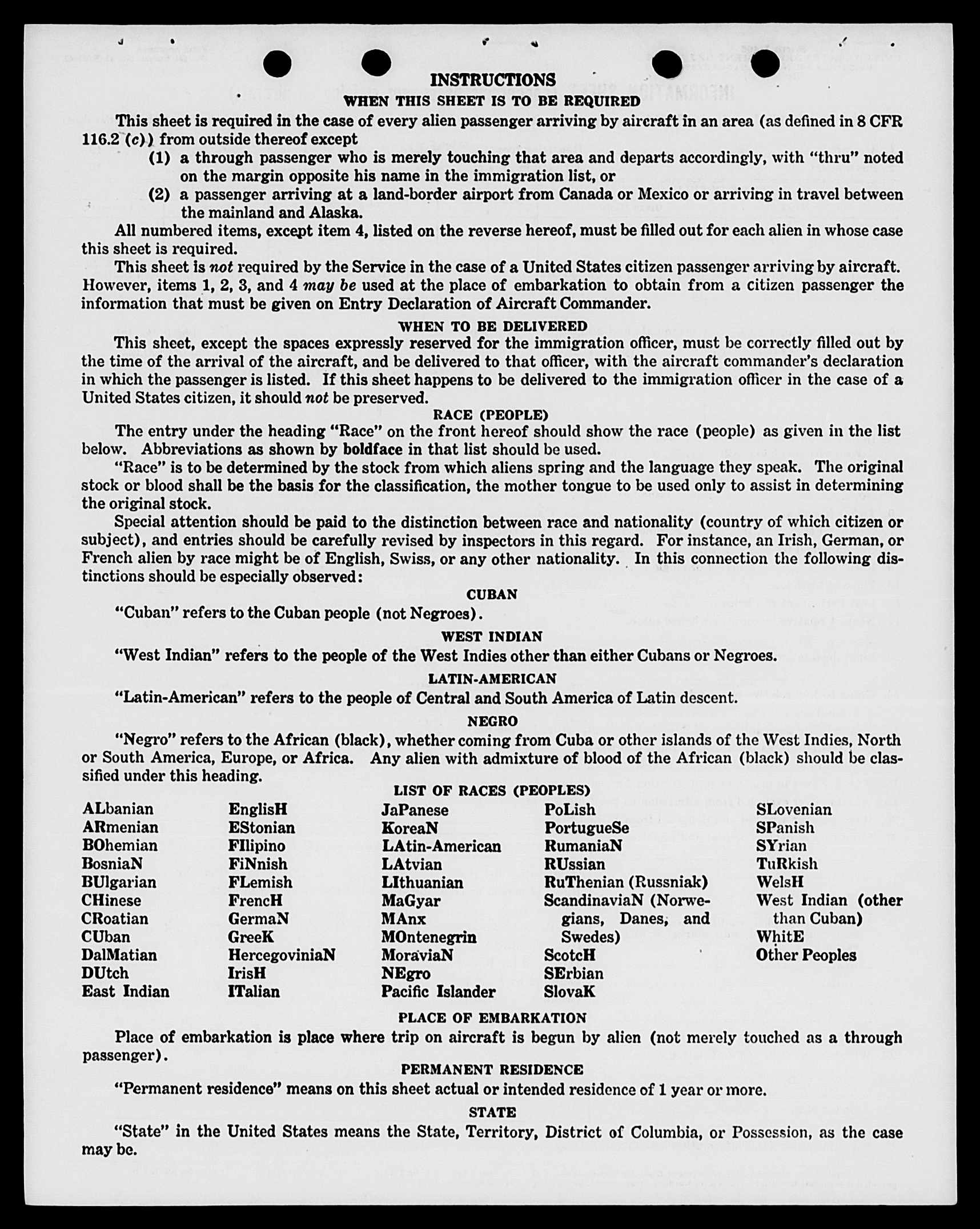 INSTRUCTIONS

WHEN THIS SHEET IS TO BE REQUIRED

This sheet is required in the case of every alien passenger arriving by aircraft in an area (as defined in 8 CFR 116.2 (c)) from outside thereof except

(1) a through passenger who is merely touching that area and departs accordingly, with "thru" noted on the margin opposite his name in the immigration list, or

(2) a passenger arriving at a land-border airport from Canada or Mexico or arriving in travel between the mainland and Alaska.

All numbered items, except item 4, listed on the reverse hereof, must be filled out for each alien in whose case this sheet is required.

This sheet is not required by the Service in the case of a United States citizen passenger arriving by aircraft. However, items 1, 2, 3, and 4 may be used at the place of embarkation to obtain from a citizen passenger the information that must be given on Entry Declaration of Aircraft Commander.

WHEN TO BE DELIVERED

This sheet, except the spaces expressly reserved for the immigration officer, must be correctly filled out by the time of the arrival of the aircraft, and be delivered to that officer, with the aircraft commander's declaration in which the passenger is listed. If this sheet happens to be delivered to the immigration officer in the case of a United States citizen, it should not be preserved.

RACE (PEOPLE)

The entry under the heading "Race" on the front hereof should show the race (people) as given in the list below. Abbreviations as shown by boldface in that list should be used.

"Race" is to be determined by the stock from which aliens spring and the language they speak. The original stock or blood shall be the basis for the classification, the mother tongue to be used only to assist in determining the original stock.

Special attention should be paid to the distinction between race and nationality (country of which citizen or subject), and entries should be carefully revised by inspectors in this regard. For instance, an Irish, German, or French alien by race might be of English, Swiss, or any other nationality. In this connection the following distinctions should be especially observed:

CUBAN

"Cuban" refers to the Cuban people (not Negroes).

WEST INDIAN

"West Indian" refers to the people of the West Indies other than either Cubans or Negroes.

LATIN-AMERICAN

"Latin-American" refers to the people of Central and South America of Latin descent.

NEGRO

"Negro" refers to the African (black), whether coming from Cuba or other islands of the West Indies, North or South America, Europe, or Africa. Any alien with admixture of blood of the African (black) should be classified under this heading.

LIST OF RACES (PEOPLES)

ALbanian
ARmenian
BOhemian
BosniaN
BUlgarian
CHinese
CRoatian
CUban
DalMatian
DUtch
East Indian

EnglisH
EStonian
FIlipino
FiNnish
FLemish
FrencH
GermaN
GreeK
HercegoviniaN
IrisH
ITalian

JaPanese
KoreaN
LAtin-American
LAtvian
LIthuanian
MaGyar
MAnx
MOntenegrin
MoraviaN
NEgro
Pacific Islander

PoLish
PortugueSe
RumaniaN
RUssian
RuThenian (Russniak)
ScandinaviaN (Norwegians, Danes, and Swedes)
ScotcH
SErbian
SlovaK

SLovenian
SPanish
SYrian
TuRkish
WelsH
West Indian (other than Cuban)
WhitE
Other Peoples

PLACE OF EMBARKATION

Place of embarkation is place where trip on aircraft is begun by alien (not merely touched as a through passenger).

PERMANENT RESIDENCE

"Permanent residence" means on this sheet actual or intended residence of 1 year or more.

STATE

"State" in the United States means the State, Territory, District of Columbia, or Possession, as the case may be.